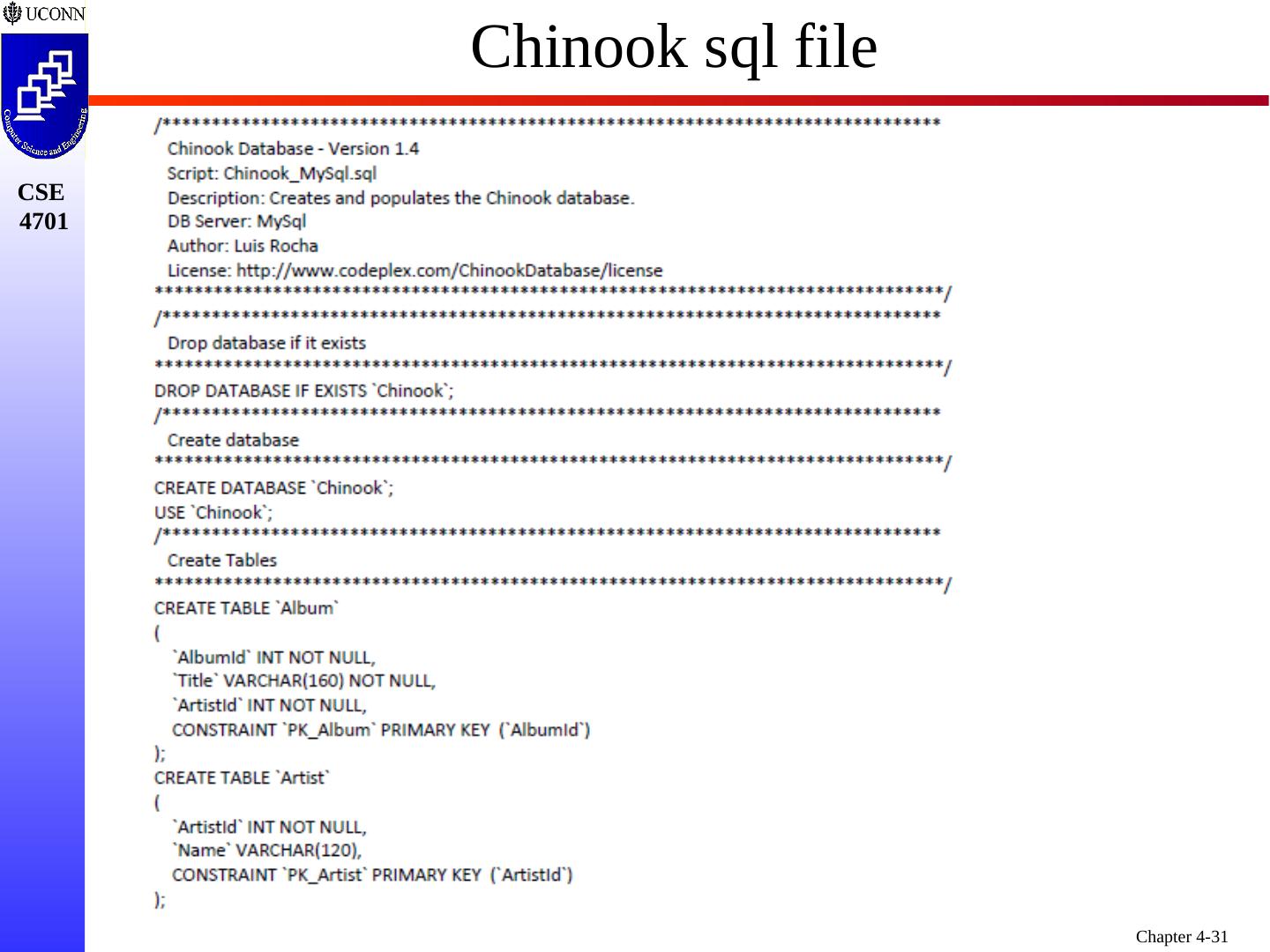 UCONN

Computer Science and Engineering

CSE 4701

Chinook sql file

/*******************************************************************************
   Chinook Database - Version 1.4
   Script: Chinook_MySql.sql
   Description: Creates and populates the Chinook database.
   DB Server: MySql
   Author: Luis Rocha
   License: http://www.codeplex.com/ChinookDatabase/license
********************************************************************************/
/*******************************************************************************
   Drop database if it exists
********************************************************************************/
DROP DATABASE IF EXISTS `Chinook`;
/*******************************************************************************
   Create database
********************************************************************************/
CREATE DATABASE `Chinook`;
USE `Chinook`;
/*******************************************************************************
   Create Tables
********************************************************************************/
CREATE TABLE `Album`
(
    `AlbumId` INT NOT NULL,
    `Title` VARCHAR(160) NOT NULL,
    `ArtistId` INT NOT NULL,
    CONSTRAINT `PK_Album` PRIMARY KEY  (`AlbumId`)
);
CREATE TABLE `Artist`
(
    `ArtistId` INT NOT NULL,
    `Name` VARCHAR(120),
    CONSTRAINT `PK_Artist` PRIMARY KEY  (`ArtistId`)
);

Chapter 4-31